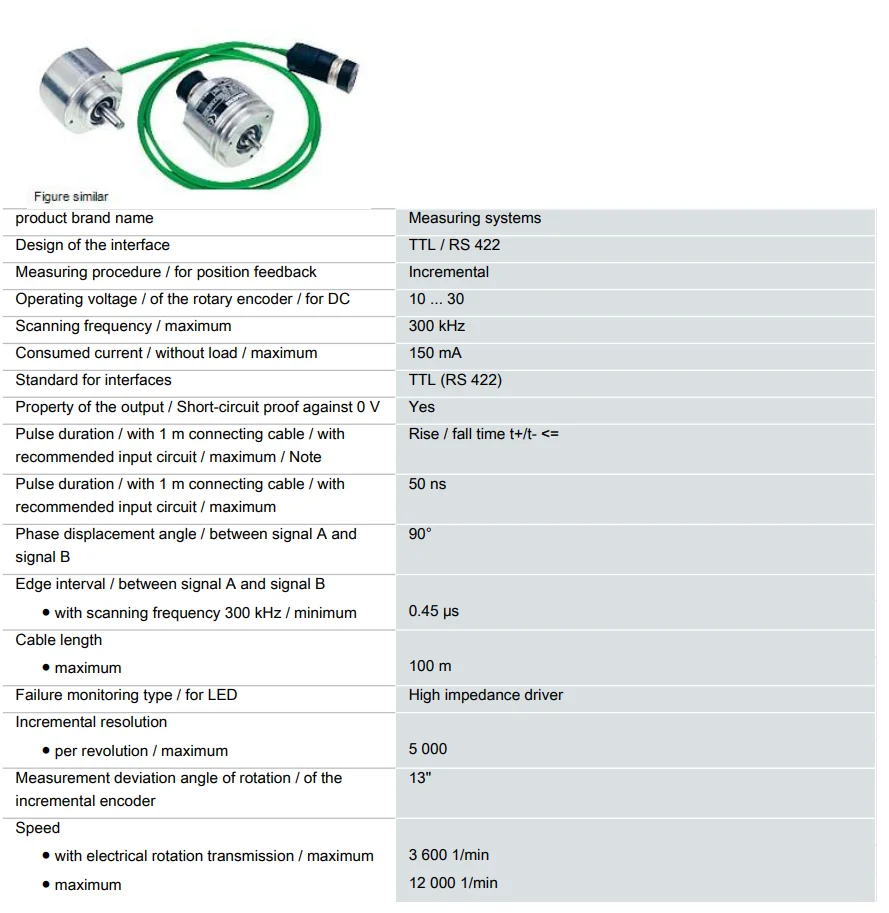 Figure similar

| | |
|---|---|
| product brand name | Measuring systems |
| Design of the interface | TTL / RS 422 |
| Measuring procedure / for position feedback | Incremental |
| Operating voltage / of the rotary encoder / for DC | 10 ... 30 |
| Scanning frequency / maximum | 300 kHz |
| Consumed current / without load / maximum | 150 mA |
| Standard for interfaces | TTL (RS 422) |
| Property of the output / Short-circuit proof against 0 V | Yes |
| Pulse duration / with 1 m connecting cable / with recommended input circuit / maximum / Note | Rise / fall time t+/t- <= |
| Pulse duration / with 1 m connecting cable / with recommended input circuit / maximum | 50 ns |
| Phase displacement angle / between signal A and signal B | 90° |
| Edge interval / between signal A and signal B | |
| • with scanning frequency 300 kHz / minimum | 0.45 µs |
| Cable length | |
| • maximum | 100 m |
| Failure monitoring type / for LED | High impedance driver |
| Incremental resolution | |
| • per revolution / maximum | 5 000 |
| Measurement deviation angle of rotation / of the incremental encoder | 13" |
| Speed | |
| • with electrical rotation transmission / maximum | 3 600 1/min |
| • maximum | 12 000 1/min |